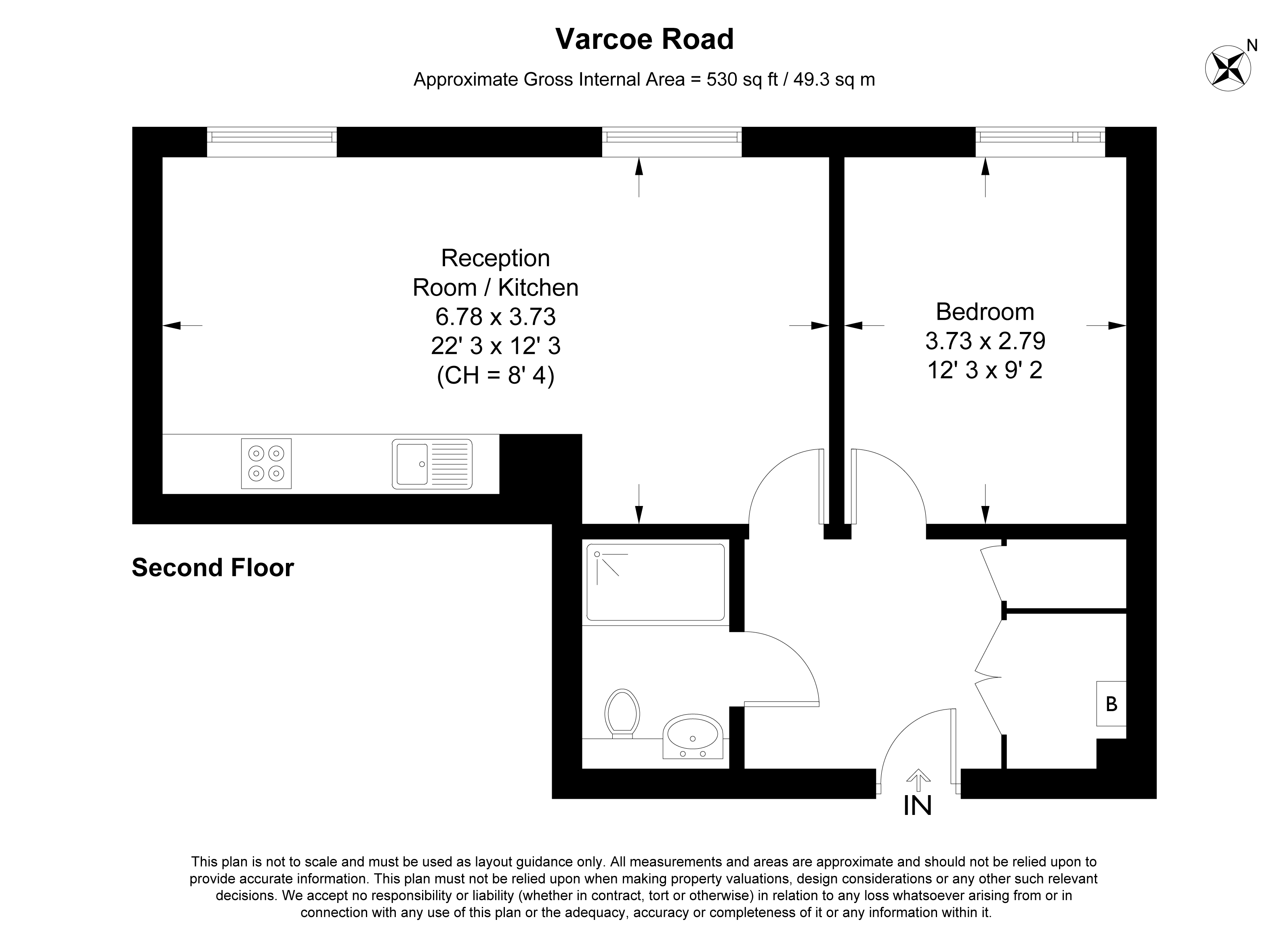 Varcoe Road

Approximate Gross Internal Area = 530 sq ft / 49.3 sq m

N

Reception Room / Kitchen
6.78 x 3.73
22' 3 x 12' 3
(CH = 8' 4)

Bedroom
3.73 x 2.79
12' 3 x 9' 2

Second Floor

B

IN

This plan is not to scale and must be used as layout guidance only. All measurements and areas are approximate and should not be relied upon to provide accurate information. This plan must not be relied upon when making property valuations, design considerations or any other such relevant decisions. We accept no responsibility or liability (whether in contract, tort or otherwise) in relation to any loss whatsoever arising from or in connection with any use of this plan or the adequacy, accuracy or completeness of it or any information within it.